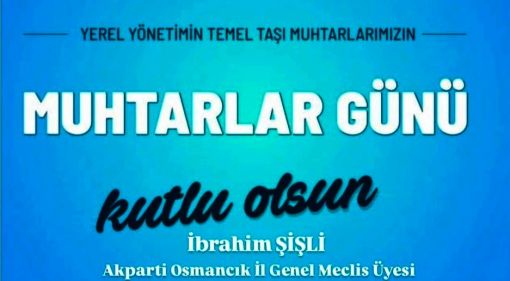 YEREL YÖNETİMİN TEMEL TAŞI MUHTARLARIMIZIN

MUHTARLAR GÜNÜ

kutlu olsun

İbrahim ŞİŞLİ

Akparti Osmancık İl Genel Meclis Üyesi